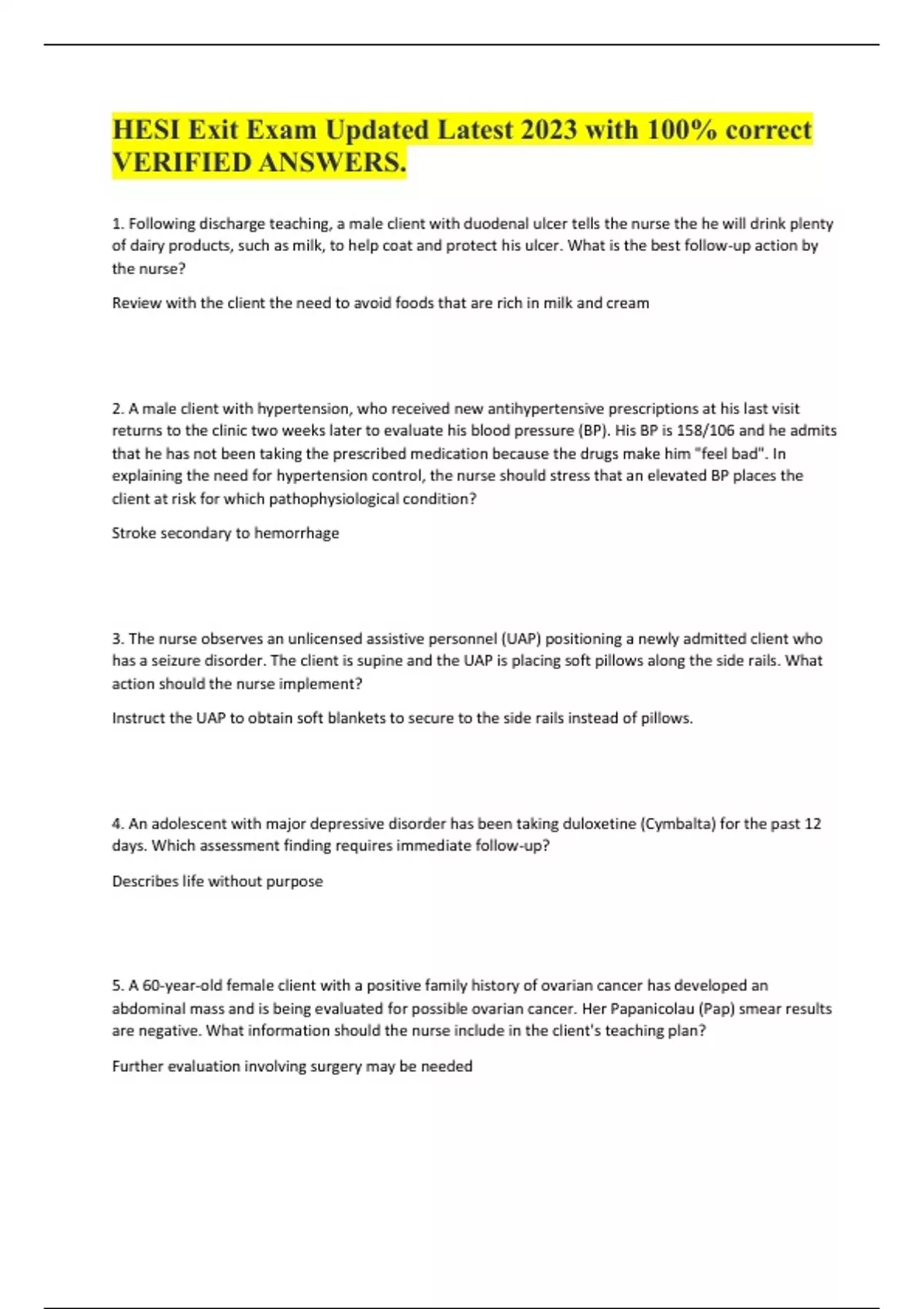 HESI Exit Exam Updated Latest 2023 with 100% correct VERIFIED ANSWERS.

1. Following discharge teaching, a male client with duodenal ulcer tells the nurse the he will drink plenty of dairy products, such as milk, to help coat and protect his ulcer. What is the best follow-up action by the nurse?

Review with the client the need to avoid foods that are rich in milk and cream

2. A male client with hypertension, who received new antihypertensive prescriptions at his last visit returns to the clinic two weeks later to evaluate his blood pressure (BP). His BP is 158/106 and he admits that he has not been taking the prescribed medication because the drugs make him "feel bad". In explaining the need for hypertension control, the nurse should stress that an elevated BP places the client at risk for which pathophysiological condition?

Stroke secondary to hemorrhage

3. The nurse observes an unlicensed assistive personnel (UAP) positioning a newly admitted client who has a seizure disorder. The client is supine and the UAP is placing soft pillows along the side rails. What action should the nurse implement?

Instruct the UAP to obtain soft blankets to secure to the side rails instead of pillows.

4. An adolescent with major depressive disorder has been taking duloxetine (Cymbalta) for the past 12 days. Which assessment finding requires immediate follow-up?

Describes life without purpose

5. A 60-year-old female client with a positive family history of ovarian cancer has developed an abdominal mass and is being evaluated for possible ovarian cancer. Her Papanicolau (Pap) smear results are negative. What information should the nurse include in the client's teaching plan?

Further evaluation involving surgery may be needed